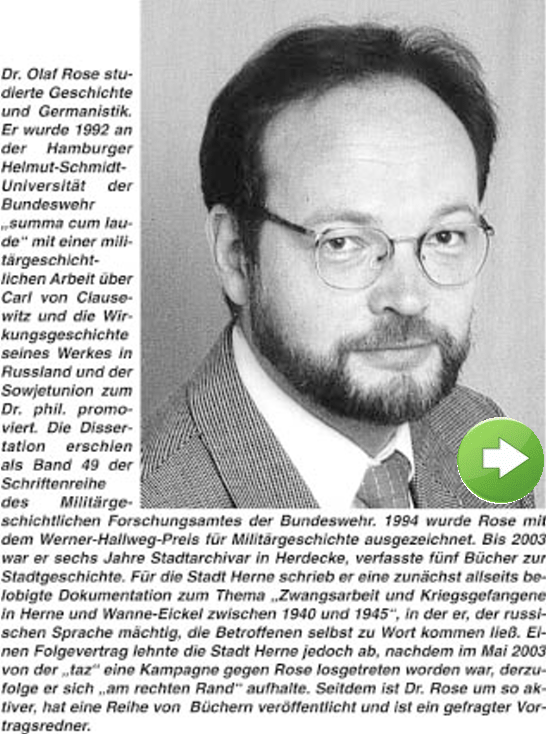 Dr. Olaf Rose studierte Geschichte und Germanistik. Er wurde 1992 an der Hamburger Helmut-Schmidt-Universität der Bundeswehr „summa cum laude“ mit einer militärgeschichtlichen Arbeit über Carl von Clausewitz und die Wirkungsgeschichte seines Werkes in Russland und der Sowjetunion zum Dr. phil. promoviert. Die Dissertation erschien als Band 49 der Schriftenreihe des Militärgeschichtlichen Forschungsamtes der Bundeswehr. 1994 wurde Rose mit dem Werner-Hallweg-Preis für Militärgeschichte ausgezeichnet. Bis 2003 war er sechs Jahre Stadtarchivar in Herdecke, verfasste fünf Bücher zur Stadtgeschichte. Für die Stadt Herne schrieb er eine zunächst allseits belobigte Dokumentation zum Thema „Zwangsarbeit und Kriegsgefangene in Herne und Wanne-Eickel zwischen 1940 und 1945“, in der er, der russischen Sprache mächtig, die Betroffenen selbst zu Wort kommen ließ. Einen Folgevertrag lehnte die Stadt Herne jedoch ab, nachdem im Mai 2003 von der „taz“ eine Kampagne gegen Rose losgetreten worden war, derzufolge er sich „am rechten Rand“ aufhalte. Seitdem ist Dr. Rose um so aktiver, hat eine Reihe von Büchern veröffentlicht und ist ein gefragter Vortragsredner.